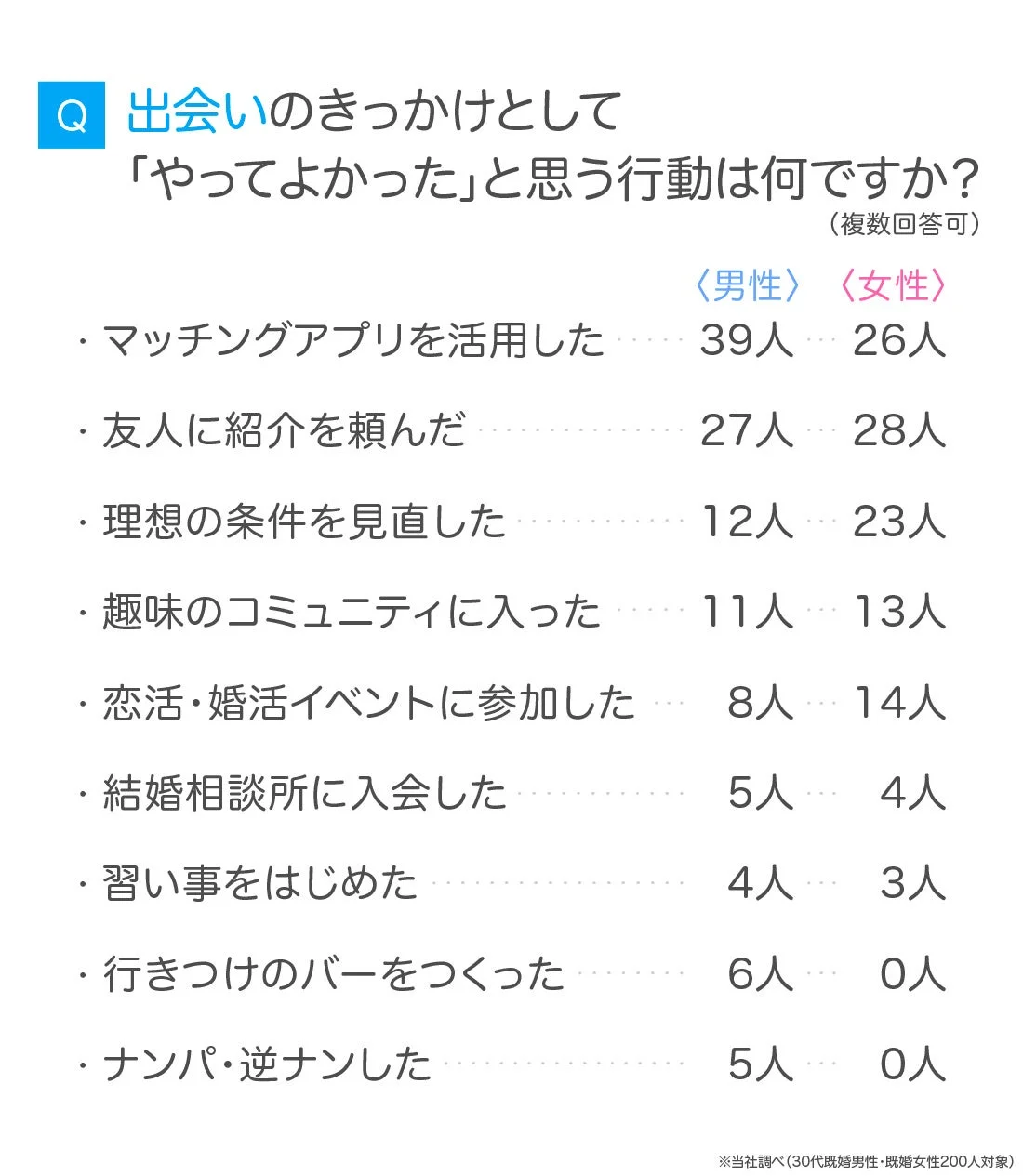 Q 出会いのきっかけとして「やってよかった」と思う行動は何ですか？
（複数回答可）

| | 〈男性〉 | 〈女性〉 |
|---|---|---|
| ・マッチングアプリを活用した | 39人 | 26人 |
| ・友人に紹介を頼んだ | 27人 | 28人 |
| ・理想の条件を見直した | 12人 | 23人 |
| ・趣味のコミュニティに入った | 11人 | 13人 |
| ・恋活・婚活イベントに参加した | 8人 | 14人 |
| ・結婚相談所に入会した | 5人 | 4人 |
| ・習い事をはじめた | 4人 | 3人 |
| ・行きつけのバーをつくった | 6人 | 0人 |
| ・ナンパ・逆ナンした | 5人 | 0人 |

※当社調べ（30代既婚男性・既婚女性200人対象）